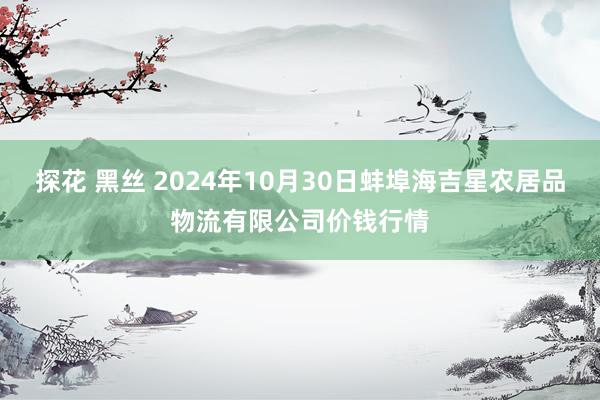 探花 黑丝 2024年10月30日蚌埠海吉星农居品物流有限公司价钱行情